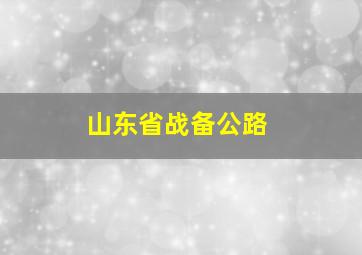 山东省战备公路